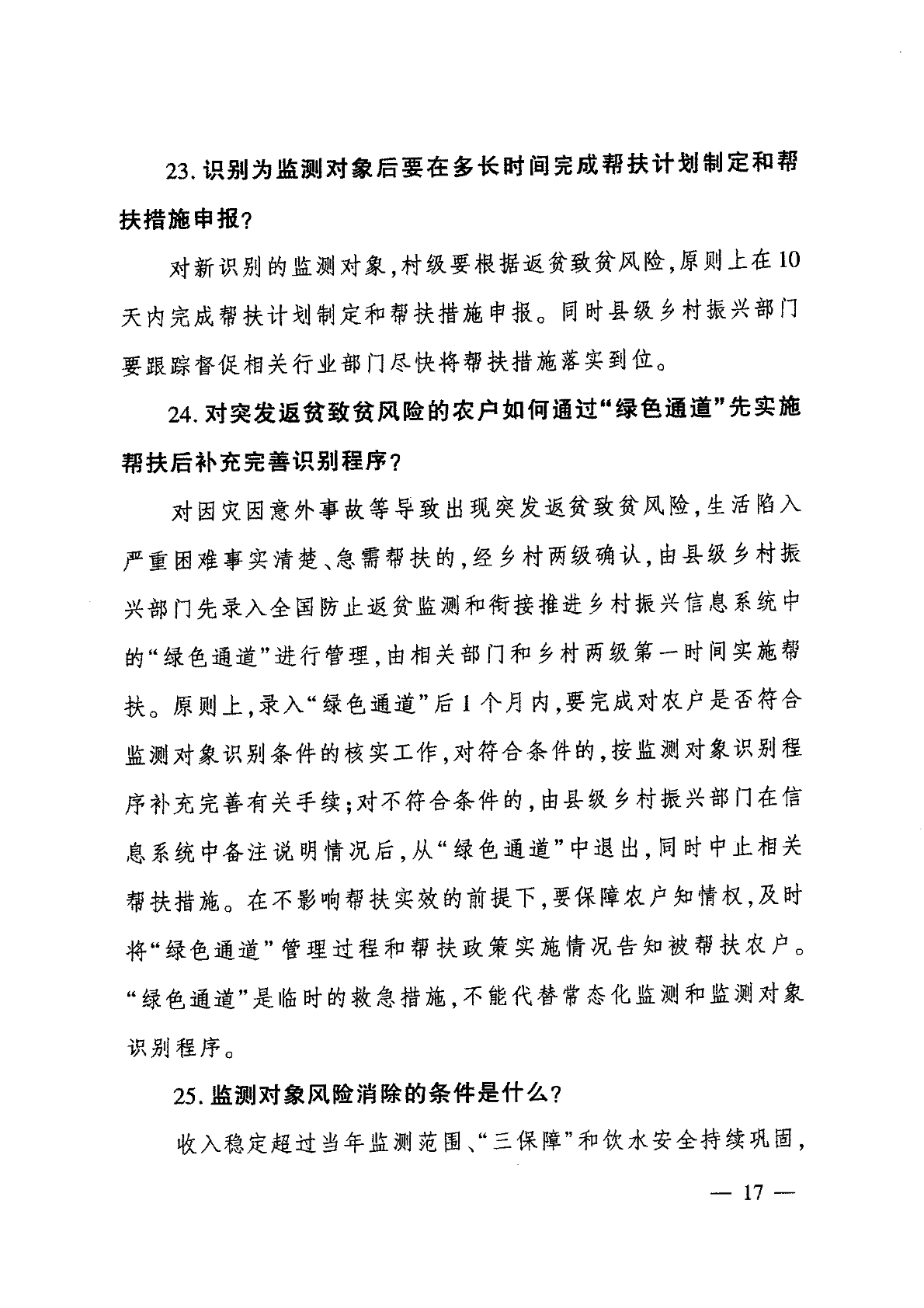 23. 识别为监测对象后要在多长时间完成帮扶计划制定和帮扶措施申报？

对新识别的监测对象，村级要根据返贫致贫风险，原则上在10天内完成帮扶计划制定和帮扶措施申报。同时县级乡村振兴部门要跟踪督促相关行业部门尽快将帮扶措施落实到位。

24. 对突发返贫致贫风险的农户如何通过“绿色通道”先实施帮扶后补充完善识别程序？

对因灾因意外事故等导致出现突发返贫致贫风险，生活陷入严重困难事实清楚、急需帮扶的，经乡村两级确认，由县级乡村振兴部门先录入全国防止返贫监测和衔接推进乡村振兴信息系统中的“绿色通道”进行管理，由相关部门和乡村两级第一时间实施帮扶。原则上，录入“绿色通道”后1个月内，要完成对农户是否符合监测对象识别条件的核实工作，对符合条件的，按监测对象识别程序补充完善有关手续；对不符合条件的，由县级乡村振兴部门在信息系统中备注说明情况后，从“绿色通道”中退出，同时中止相关帮扶措施。在不影响帮扶实效的前提下，要保障农户知情权，及时将“绿色通道”管理过程和帮扶政策实施情况告知被帮扶农户。“绿色通道”是临时的救急措施，不能代替常态化监测和监测对象识别程序。

25. 监测对象风险消除的条件是什么？

收入稳定超过当年监测范围、“三保障”和饮水安全持续巩固，

— 17 —